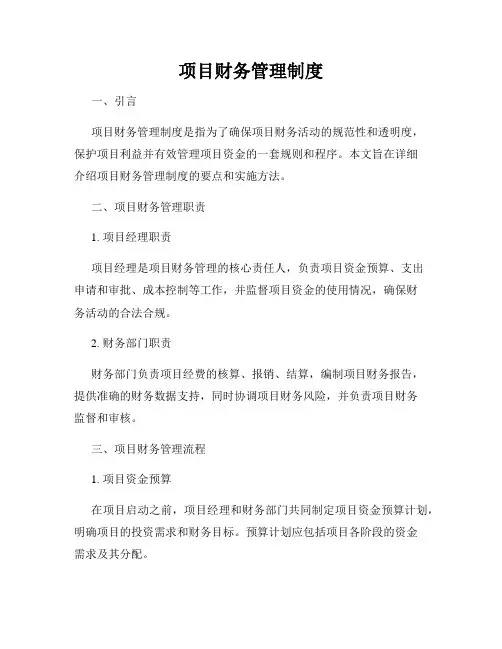 项目财务管理制度

一、引言

项目财务管理制度是指为了确保项目财务活动的规范性和透明度，保护项目利益并有效管理项目资金的一套规则和程序。本文旨在详细介绍项目财务管理制度的要点和实施方法。

二、项目财务管理职责

1. 项目经理职责

项目经理是项目财务管理的核心责任人，负责项目资金预算、支出申请和审批、成本控制等工作，并监督项目资金的使用情况，确保财务活动的合法合规。

2. 财务部门职责

财务部门负责项目经费的核算、报销、结算，编制项目财务报告，提供准确的财务数据支持，同时协调项目财务风险，并负责项目财务监督和审核。

三、项目财务管理流程

1. 项目资金预算

在项目启动之前，项目经理和财务部门共同制定项目资金预算计划，明确项目的投资需求和财务目标。预算计划应包括项目各阶段的资金需求及其分配。